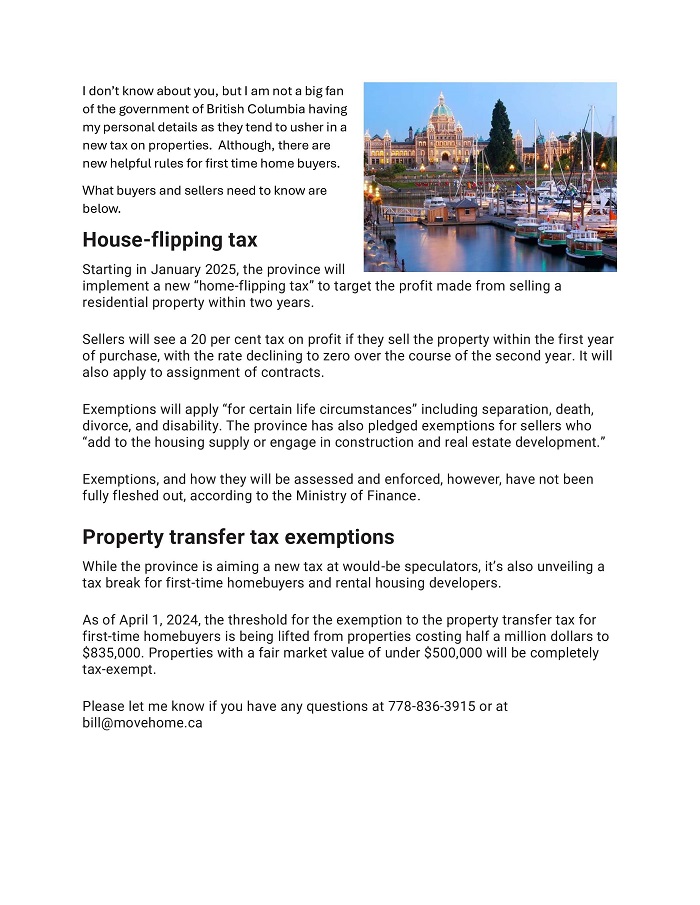 I don't know about you, but I am not a big fan of the government of British Columbia having my personal details as they tend to usher in a new tax on properties. Although, there are new helpful rules for first time home buyers.

What buyers and sellers need to know are below.

House-flipping tax

Starting in January 2025, the province will implement a new "home-flipping tax" to target the profit made from selling a residential property within two years.

Sellers will see a 20 per cent tax on profit if they sell the property within the first year of purchase, with the rate declining to zero over the course of the second year. It will also apply to assignment of contracts.

Exemptions will apply "for certain life circumstances" including separation, death, divorce, and disability. The province has also pledged exemptions for sellers who "add to the housing supply or engage in construction and real estate development."

Exemptions, and how they will be assessed and enforced, however, have not been fully fleshed out, according to the Ministry of Finance.

Property transfer tax exemptions

While the province is aiming a new tax at would-be speculators, it's also unveiling a tax break for first-time homebuyers and rental housing developers.

As of April 1, 2024, the threshold for the exemption to the property transfer tax for first-time homebuyers is being lifted from properties costing half a million dollars to $835,000. Properties with a fair market value of under $500,000 will be completely tax-exempt.

Please let me know if you have any questions at 778-836-3915 or at bill@movehome.ca